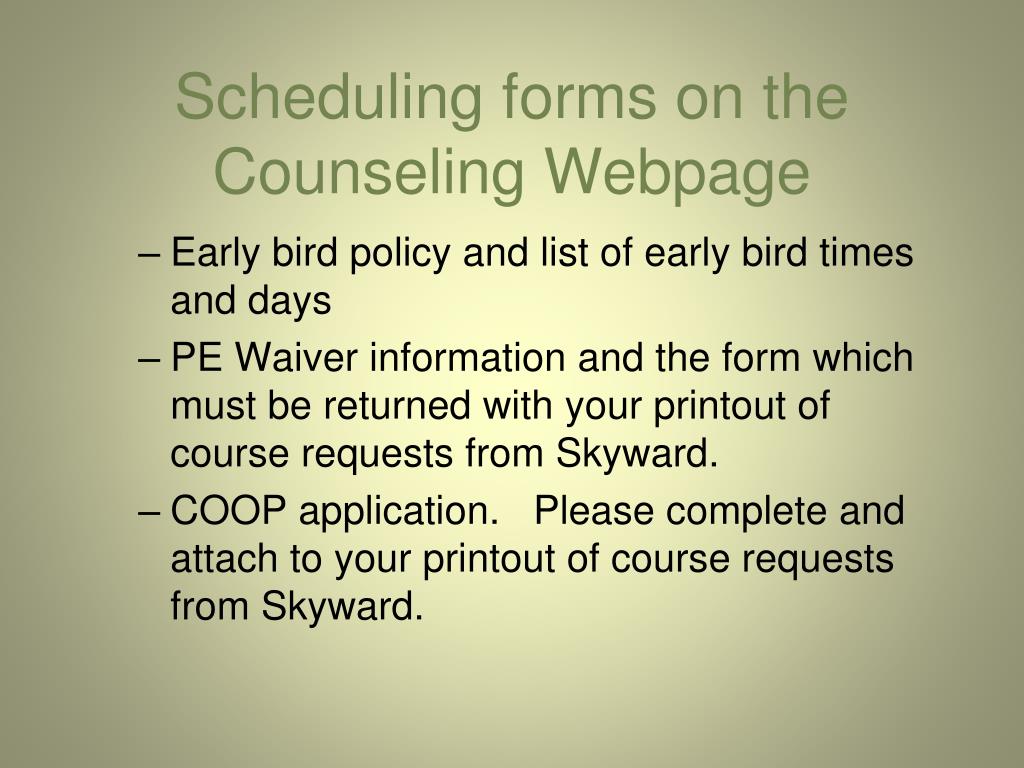 Scheduling forms on the Counseling Webpage

– Early bird policy and list of early bird times and days

– PE Waiver information and the form which must be returned with your printout of course requests from Skyward.

– COOP application.   Please complete and attach to your printout of course requests from Skyward.